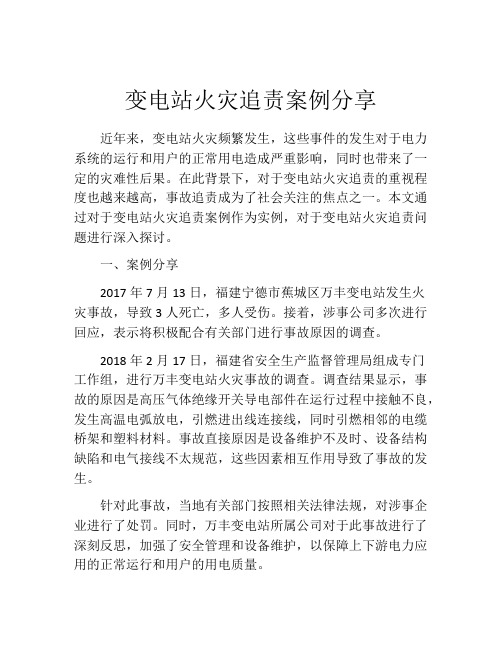 变电站火灾追责案例分享

近年来，变电站火灾频繁发生，这些事件的发生对于电力系统的运行和用户的正常用电造成严重影响，同时也带来了一定的灾难性后果。在此背景下，对于变电站火灾追责的重视程度也越来越高，事故追责成为了社会关注的焦点之一。本文通过对于变电站火灾追责案例作为实例，对于变电站火灾追责问题进行深入探讨。

一、案例分享

2017 年 7 月 13 日，福建宁德市蕉城区万丰变电站发生火灾事故，导致 3 人死亡，多人受伤。接着，涉事公司多次进行回应，表示将积极配合有关部门进行事故原因的调查。

2018 年 2 月 17 日，福建省安全生产监督管理局组成专门工作组，进行万丰变电站火灾事故的调查。调查结果显示，事故的原因是高压气体绝缘开关导电部件在运行过程中接触不良，发生高温电弧放电，引燃进出线连接线，同时引燃相邻的电缆桥架和塑料材料。事故直接原因是设备维护不及时、设备结构缺陷和电气接线不太规范，这些因素相互作用导致了事故的发生。

针对此事故，当地有关部门按照相关法律法规，对涉事企业进行了处罚。同时，万丰变电站所属公司对于此事故进行了深刻反思，加强了安全管理和设备维护，以保障上下游电力应用的正常运行和用户的用电质量。